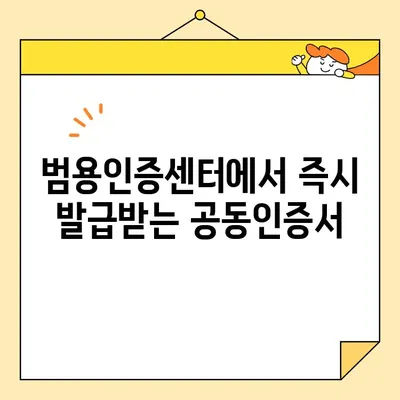 범용인증센터에서 즉시 발급받는 공동인증서